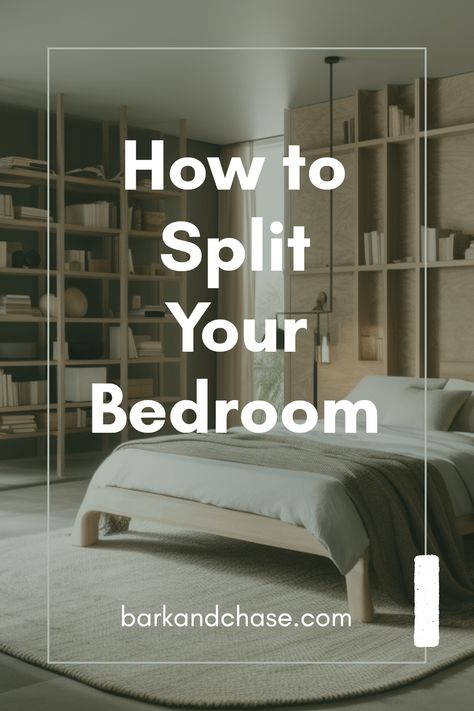 How to Split Your Bedroom

barkandchase.com